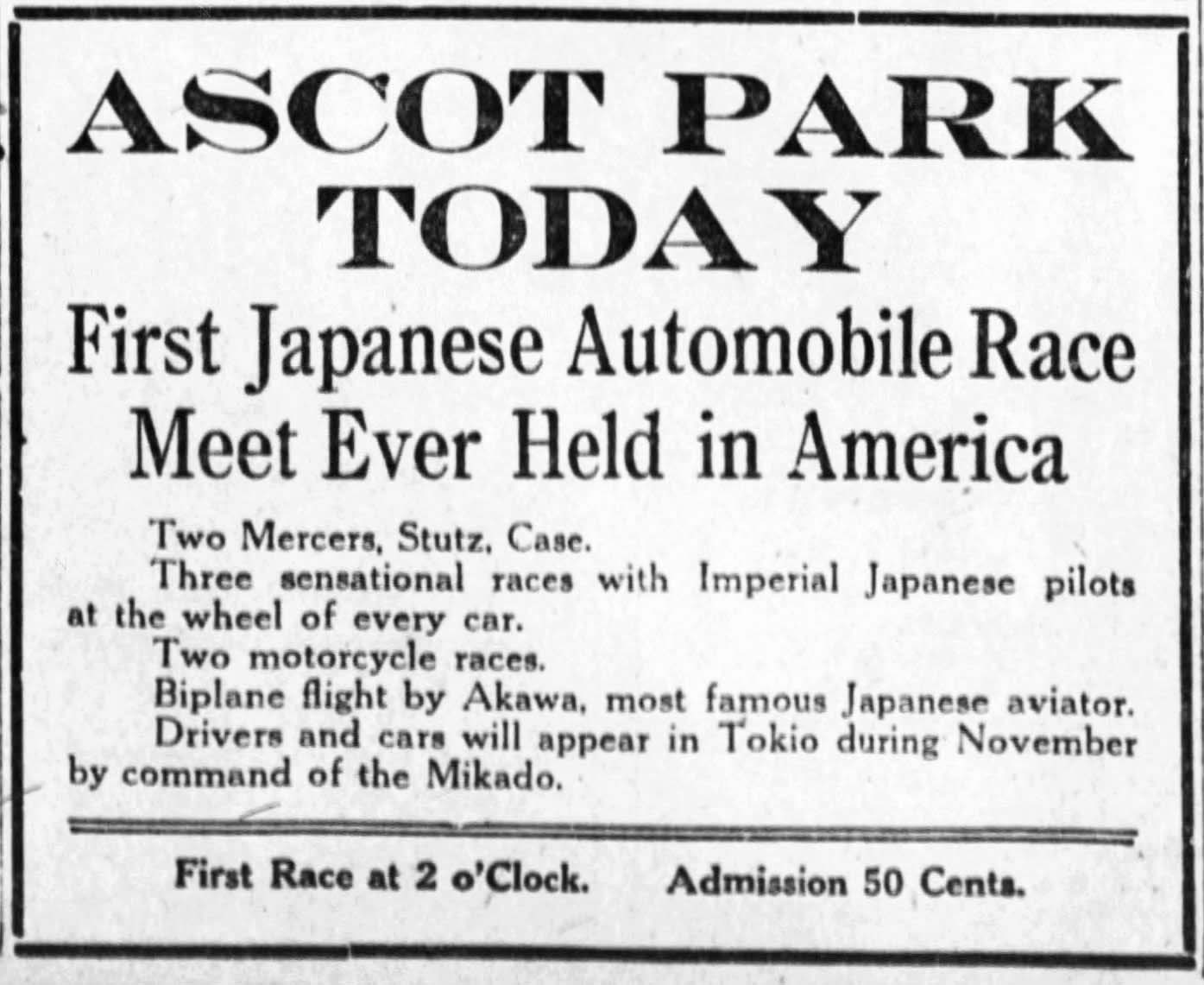 ASCOT PARK
TODAY

First Japanese Automobile Race Meet Ever Held in America

Two Mercers, Stutz, Case.

Three sensational races with Imperial Japanese pilots at the wheel of every car.

Two motorcycle races.

Biplane flight by Akawa, most famous Japanese aviator.

Drivers and cars will appear in Tokio during November by command of the Mikado.

First Race at 2 o'Clock. Admission 50 Cents.